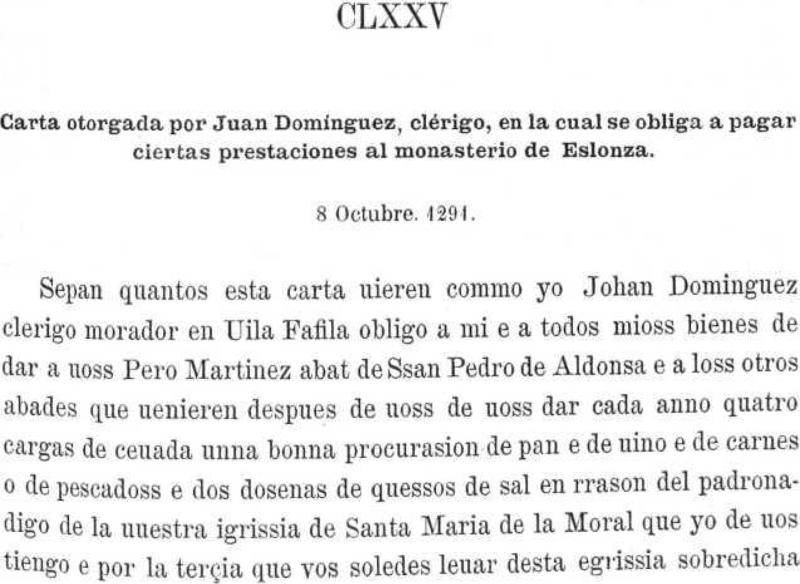 CLXXV

Carta otorgada por Juan Domínguez, clérigo, en la cual se obliga a pagar ciertas prestaciones al monasterio de Eslonza.

8 Octubre. 1291.

Sepan quantos esta carta uieren commo yo Johan Dominguez clerigo morador en Uila Fafila obligo a mi e a todos mioss bienes de dar a uoss Pero Martinez abat de Ssan Pedro de Aldonsa e a loss otros abades que uenieren despues de uoss de uoss dar cada anno quatro cargas de ceuada unna bonna procurasion de pan e de uino e de carnes o de pescadoss e dos dosenas de quessos de sal en rrason del padronadigo de la uuestra igrissia de Santa Maria de la Moral que yo de uos tiengo e por la terçia que vos soledes leuar desta egrissia sobredicha